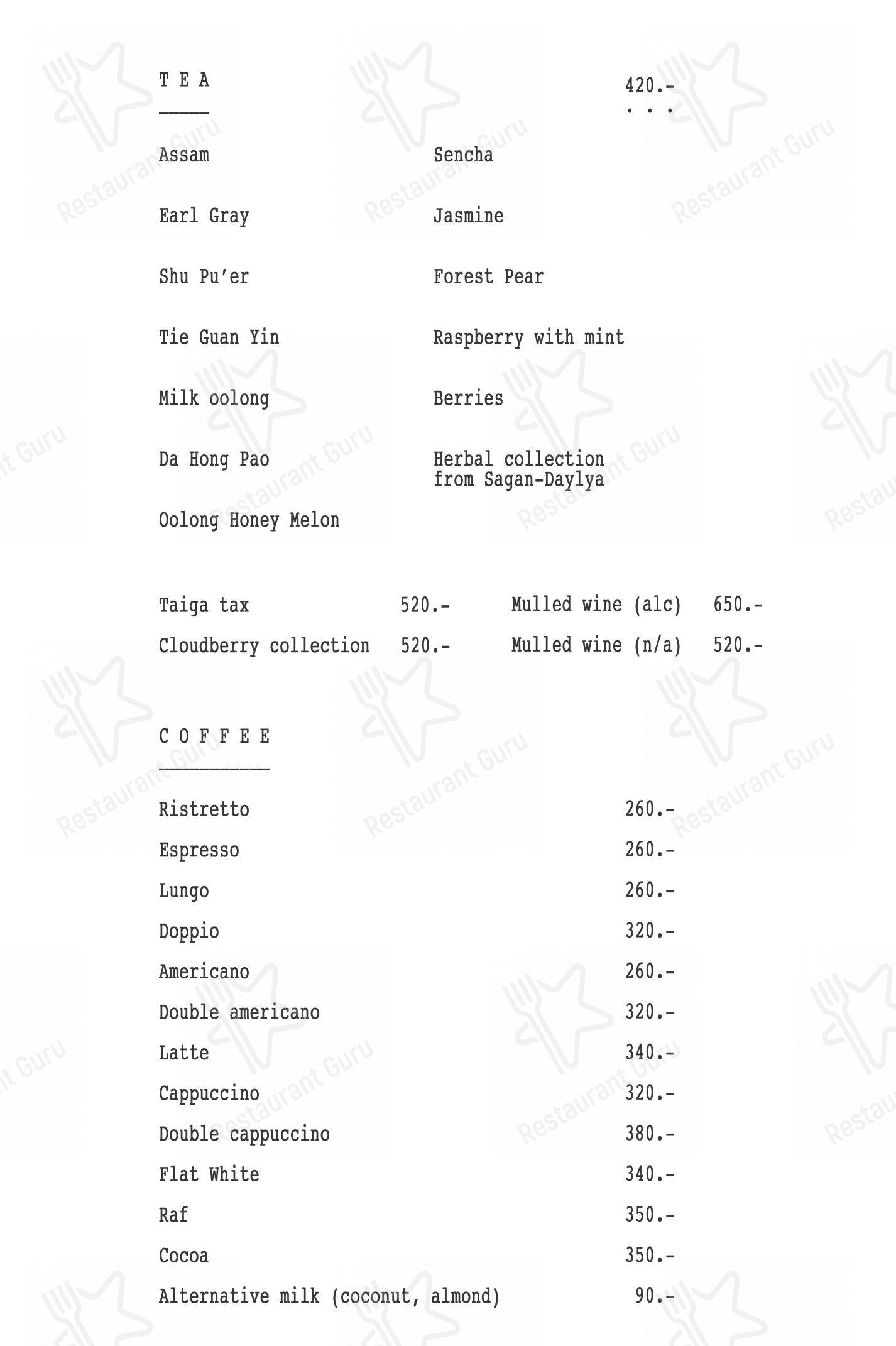 T E A

420.-
. . .

Assam

Earl Gray

Shu Pu'er

Tie Guan Yin

Milk oolong

Da Hong Pao

Oolong Honey Melon

Sencha

Jasmine

Forest Pear

Raspberry with mint

Berries

Herbal collection from Sagan-Daylya

Taiga tax 520.-
Cloudberry collection 520.-

Mulled wine (alc) 650.-
Mulled wine (n/a) 520.-

C O F F E E

Ristretto 260.-
Espresso 260.-
Lungo 260.-
Doppio 320.-
Americano 260.-
Double americano 320.-
Latte 340.-
Cappuccino 320.-
Double cappuccino 380.-
Flat White 340.-
Raf 350.-
Cocoa 350.-
Alternative milk (coconut, almond) 90.-

Restaurant Guru